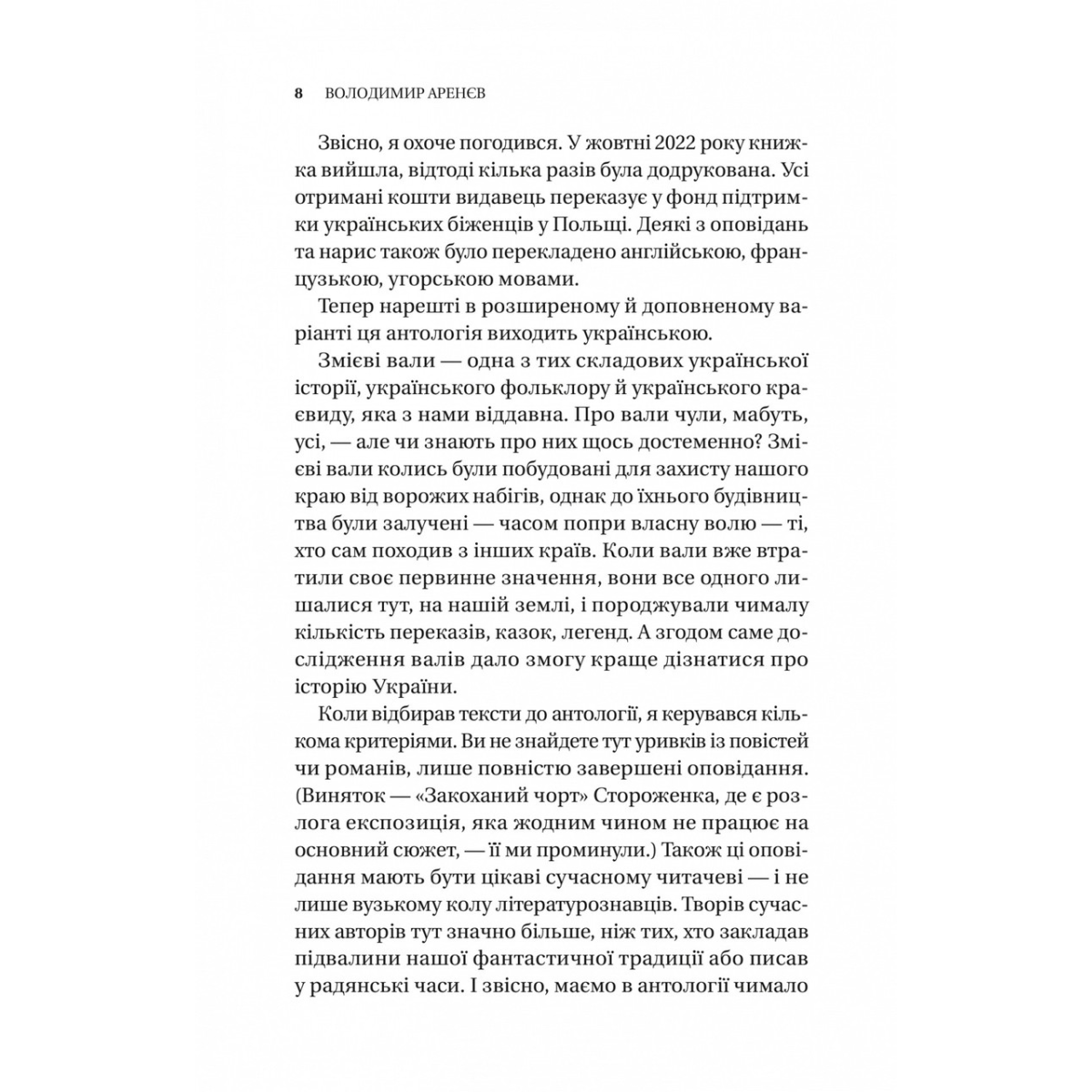 8 ВОЛОДИМИР АРЕНЄВ

Звісно, я охоче погодився. У жовтні 2022 року книжка вийшла, відтоді кілька разів була додрукована. Усі отримані кошти видавець переказує у фонд підтримки українських біженців у Польщі. Деякі з оповідань та нарис також було перекладено англійською, французькою, угорською мовами.

Тепер нарешті в розширеному й доповненому варіанті ця антологія виходить українською.

Змієві вали — одна з тих складових української історії, українського фольклору й українського краєвиду, яка з нами віддавна. Про вали чули, мабуть, усі, — але чи знають про них щось достеменно? Змієві вали колись були побудовані для захисту нашого краю від ворожих набігів, однак до їхнього будівництва були залучені — часом попри власну волю — ті, хто сам походив з інших країв. Коли вали вже втратили своє первинне значення, вони все одного лишалися тут, на нашій землі, і породжували чималу кількість переказів, казок, легенд. А згодом саме дослідження валів дало змогу краще дізнатися про історію України.

Коли відбирав тексти до антології, я керувався кількома критеріями. Ви не знайдете тут уривків із повістей чи романів, лише повністю завершені оповідання. (Виняток — «Закоханий чорт» Стороженка, де є розлога експозиція, яка жодним чином не працює на основний сюжет, — її ми проминули.) Також ці оповідання мають бути цікаві сучасному читачеві — і не лише вузькому колу літературознавців. Творів сучасних авторів тут значно більше, ніж тих, хто закладав підвалини нашої фантастичної традиції або писав у радянські часи. І звісно, маємо в антології чимало